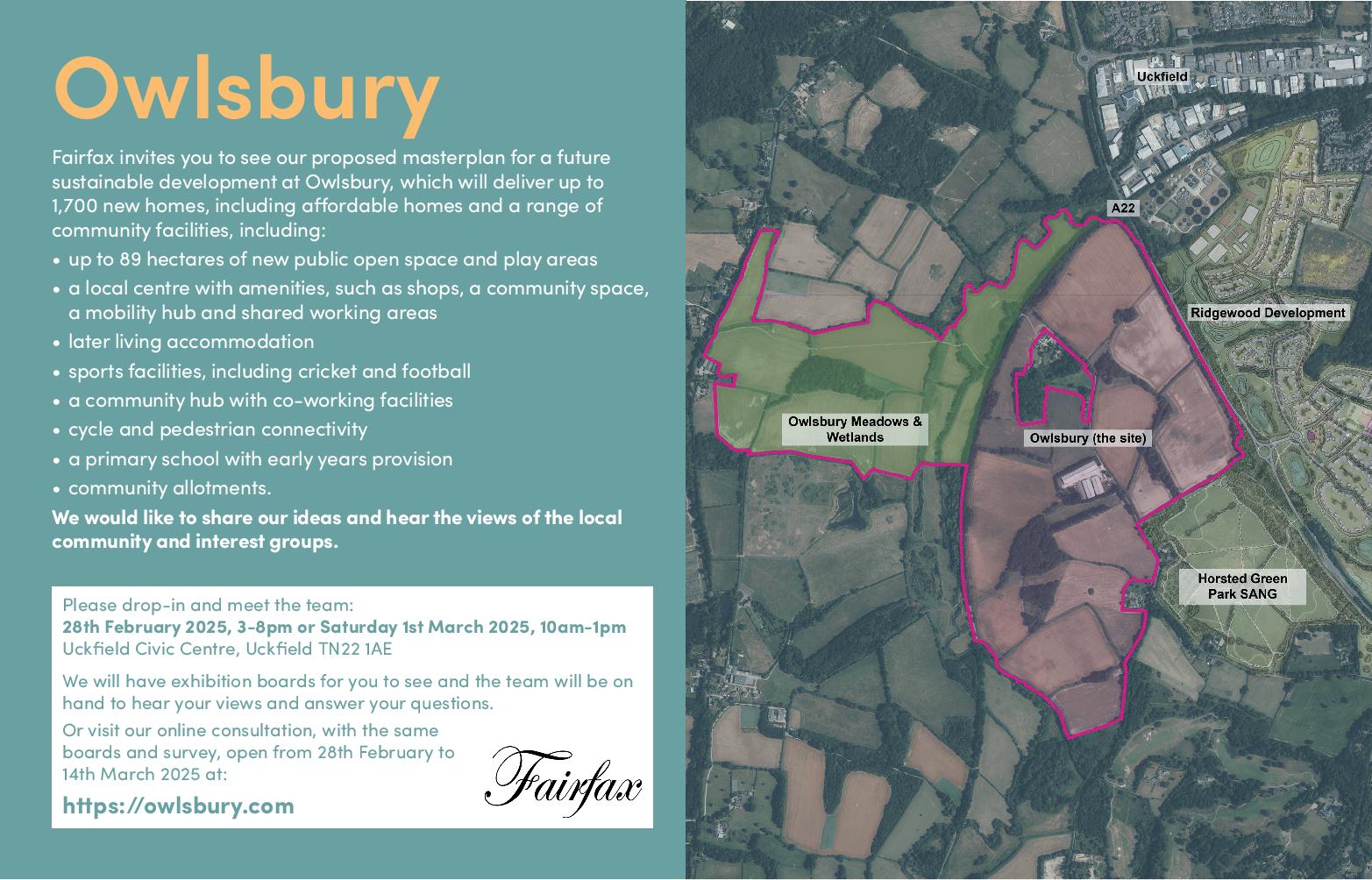 Owlsbury

Fairfax invites you to see our proposed masterplan for a future sustainable development at Owlsbury, which will deliver up to 1,700 new homes, including affordable homes and a range of community facilities, including:

• up to 89 hectares of new public open space and play areas
• a local centre with amenities, such as shops, a community space, a mobility hub and shared working areas
• later living accommodation
• sports facilities, including cricket and football
• a community hub with co-working facilities
• cycle and pedestrian connectivity
• a primary school with early years provision
• community allotments.

We would like to share our ideas and hear the views of the local community and interest groups.

Please drop-in and meet the team:
28th February 2025, 3-8pm or Saturday 1st March 2025, 10am-1pm
Uckfield Civic Centre, Uckfield TN22 1AE

We will have exhibition boards for you to see and the team will be on hand to hear your views and answer your questions.

Or visit our online consultation, with the same boards and survey, open from 28th February to 14th March 2025 at:

https://owlsbury.com

Fairfax

Uckfield

A22

Ridgewood Development

Owlsbury Meadows & Wetlands

Owlsbury (the site)

Horsted Green Park SANG